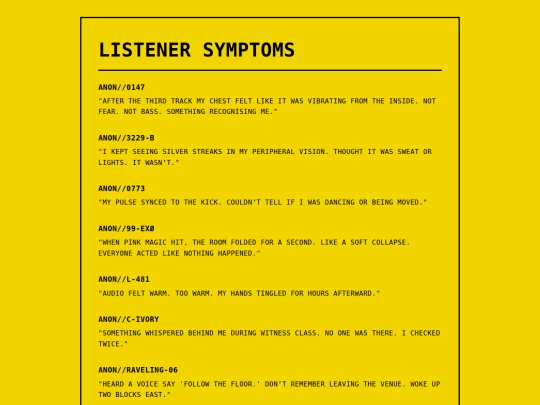 LISTENER SYMPTOMS

ANON//0147

"AFTER THE THIRD TRACK MY CHEST FELT LIKE IT WAS VIBRATING FROM THE INSIDE. NOT FEAR. NOT BASS. SOMETHING RECOGNISING ME."

ANON//3229-B

"I KEPT SEEING SILVER STREAKS IN MY PERIPHERAL VISION. THOUGHT IT WAS SWEAT OR LIGHTS. IT WASN'T."

ANON//0773

"MY PULSE SYNCED TO THE KICK. COULDN'T TELL IF I WAS DANCING OR BEING MOVED."

ANON//99-EXØ

"WHEN PINK MAGIC HIT, THE ROOM FOLDED FOR A SECOND. LIKE A SOFT COLLAPSE. EVERYONE ACTED LIKE NOTHING HAPPENED."

ANON//L-481

"AUDIO FELT WARM. TOO WARM. MY HANDS TINGLED FOR HOURS AFTERWARD."

ANON//C-IVORY

"SOMETHING WHISPERED BEHIND ME DURING WITNESS CLASS. NO ONE WAS THERE. I CHECKED TWICE."

ANON//RAVELING-06

"HEARD A VOICE SAY 'FOLLOW THE FLOOR.' DON'T REMEMBER LEAVING THE VENUE. WOKE UP TWO BLOCKS EAST."